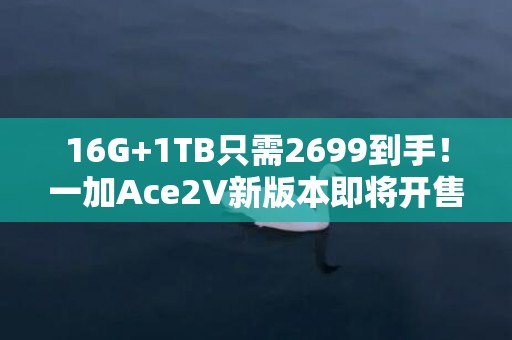 16G+1TB只需2699到手！
一加Ace2V新版本即将开售